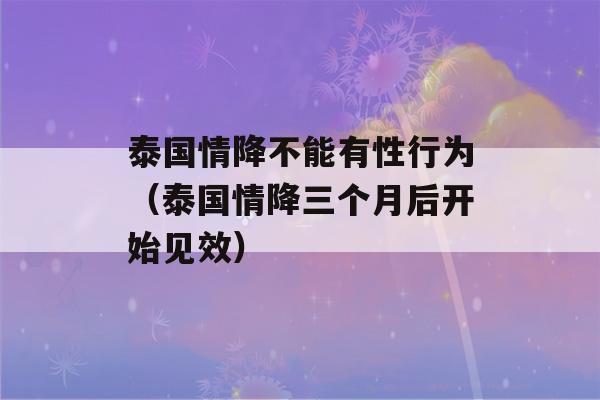 泰国情降不能有性行为（泰国情降三个月后开始见效）